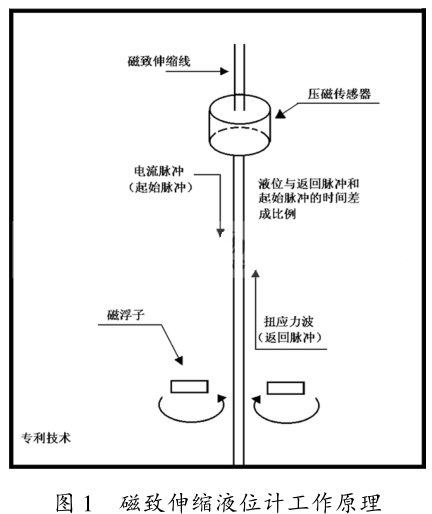 磁致伸缩线

压磁传感器

电流脉冲
（起始脉冲）

液位与返回脉冲和起始脉冲的时间差成比例

磁浮子

扭应力波
（返回脉冲）

专利技术

图 1　磁致伸缩液位计工作原理